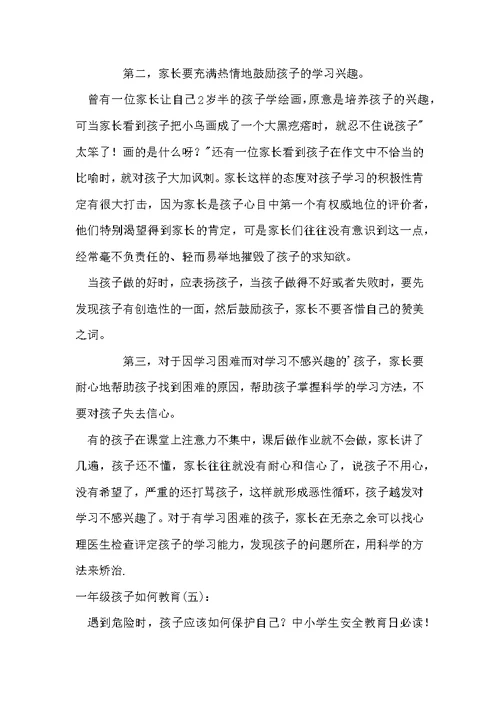 第二，家长要充满热情地鼓励孩子的学习兴趣。

曾有一位家长让自己2岁半的孩子学绘画，原意是培养孩子的兴趣，可当家长看到孩子把小鸟画成了一个大黑疙瘩时，就忍不住说孩子"太笨了！画的是什么呀？"还有一位家长看到孩子在作文中不恰当的比喻时，就对孩子大加讽刺。家长这样的态度对孩子学习的积极性肯定有很大打击，因为家长是孩子心目中第一个有权威地位的评价者，他们特别渴望得到家长的肯定，可是家长们往往没有意识到这一点，经常毫不负责任的、轻而易举地摧毁了孩子的求知欲。

当孩子做的好时，应表扬孩子，当孩子做得不好或者失败时，要先发现孩子有创造性的一面，然后鼓励孩子，家长不要吝惜自己的赞美之词。

第三，对于因学习困难而对学习不感兴趣的'孩子，家长要耐心地帮助孩子找到困难的原因，帮助孩子掌握科学的学习方法，不要对孩子失去信心。

有的孩子在课堂上注意力不集中，课后做作业就不会做，家长讲了几遍，孩子还不懂，家长往往就没有耐心和信心了，说孩子不用心，没有希望了，严重的还打骂孩子，这样就形成恶性循环，孩子越发对学习不感兴趣了。对于有学习困难的孩子，家长在无奈之余可以找心理医生检查评定孩子的学习能力，发现孩子的问题所在，用科学的方法来矫治.

一年级孩子如何教育(五)：

遇到危险时，孩子应该如何保护自己？中小学生安全教育日必读！